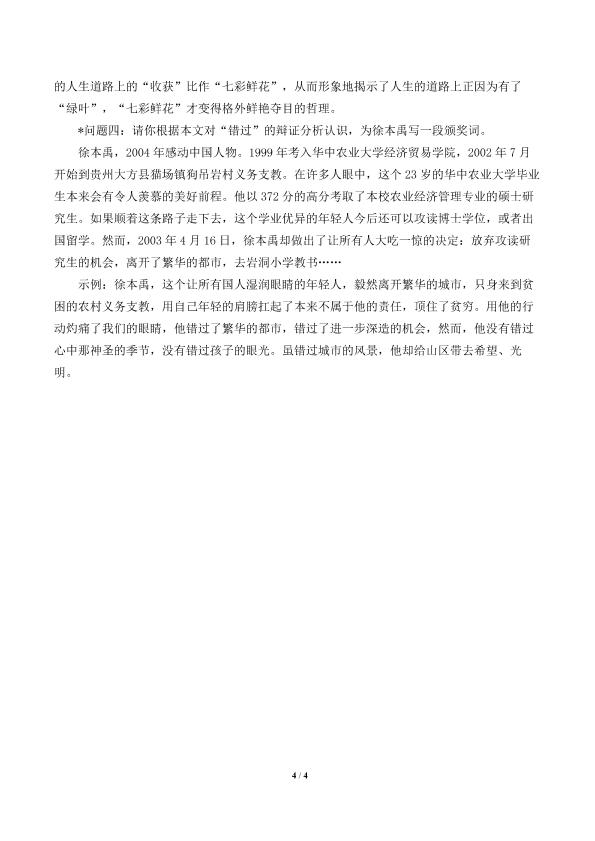 的人生道路上的“收获”比作“七彩鲜花”，从而形象地揭示了人生的道路上正因为有了“绿叶”，“七彩鲜花”才变得格外鲜艳夺目的哲理。

*问题四：请你根据本文对“错过”的辩证分析认识，为徐本禹写一段颁奖词。

徐本禹，2004年感动中国人物。1999年考入华中农业大学经济贸易学院，2002年7月开始到贵州大方县猫场镇狗吊岩村义务支教。在许多人眼中，这个23岁的华中农业大学毕业生本来会有令人羡慕的美好前程。他以372分的高分考取了本校农业经济管理专业的硕士研究生。如果顺着这条路子走下去，这个学业优异的年轻人今后还可以攻读博士学位，或者出国留学。然而，2003年4月16日，徐本禹却做出了让所有人大吃一惊的决定：放弃攻读研究生的机会，离开了繁华的都市，去岩洞小学教书……

示例：徐本禹，这个让所有国人湿润眼睛的年轻人，毅然离开繁华的城市，只身来到贫困的农村义务支教，用自己年轻的肩膀扛起了本来不属于他的责任，顶住了贫穷。用他的行动灼痛了我们的眼睛，他错过了繁华的都市，错过了进一步深造的机会，然而，他没有错过心中那神圣的季节，没有错过孩子的眼光。虽错过城市的风景，他却给山区带去希望、光明。

4 / 4